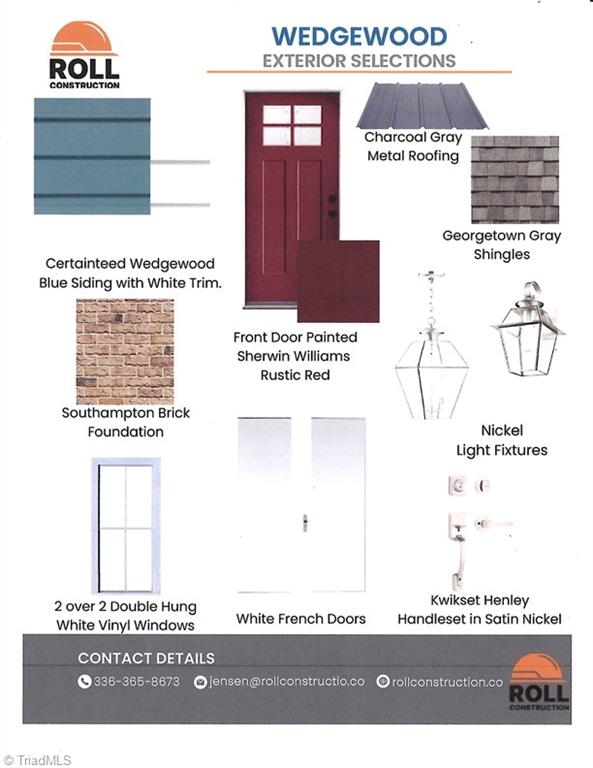 ROLL
CONSTRUCTION

WEDGEWOOD
EXTERIOR SELECTIONS

Charcoal Gray Metal Roofing

Georgetown Gray Shingles

Certainteed Wedgewood Blue Siding with White Trim.

Front Door Painted Sherwin Williams Rustic Red

Southampton Brick Foundation

Nickel Light Fixtures

2 over 2 Double Hung White Vinyl Windows

White French Doors

Kwikset Henley Handleset in Satin Nickel

CONTACT DETAILS
336-365-8673 jensen@rollconstructio.co rollconstruction.co

ROLL
CONSTRUCTION

© TriadMLS